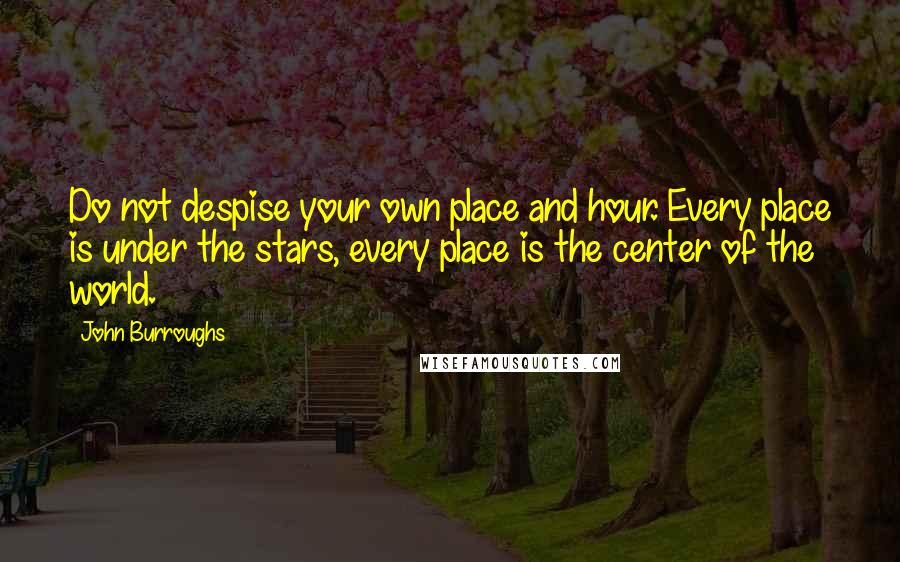 Do not despise your own place and hour. Every place is under the stars, every place is the center of the world.

John Burroughs

WISEFAMOUSQUOTES.COM